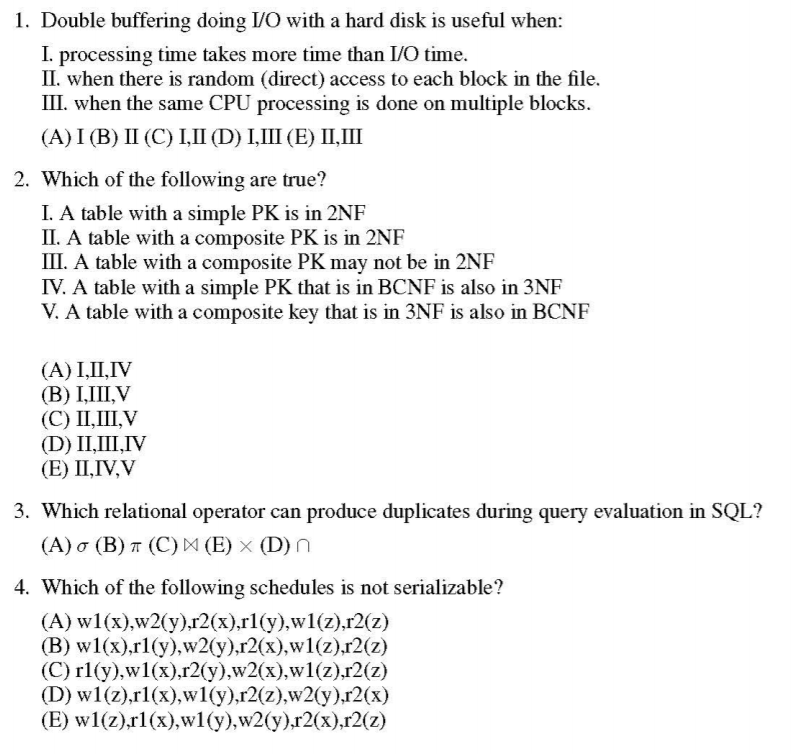 1. Double buffering doing I/O with a hard disk is useful when:

I. processing time takes more time than I/O time.
II. when there is random (direct) access to each block in the file.
III. when the same CPU processing is done on multiple blocks.

(A) I (B) II (C) I,II (D) I,III (E) II,III

2. Which of the following are true?

I. A table with a simple PK is in 2NF
II. A table with a composite PK is in 2NF
III. A table with a composite PK may not be in 2NF
IV. A table with a simple PK that is in BCNF is also in 3NF
V. A table with a composite key that is in 3NF is also in BCNF

(A) I,II,IV
(B) I,III,V
(C) II,III,V
(D) II,III,IV
(E) II,IV,V

3. Which relational operator can produce duplicates during query evaluation in SQL?

(A) $\sigma$ (B) $\pi$ (C) $\bowtie$ (E) $\times$ (D) $\cap$

4. Which of the following schedules is not serializable?

(A) w1(x),w2(y),r2(x),r1(y),w1(z),r2(z)
(B) w1(x),r1(y),w2(y),r2(x),w1(z),r2(z)
(C) r1(y),w1(x),r2(y),w2(x),w1(z),r2(z)
(D) w1(z),r1(x),w1(y),r2(z),w2(y),r2(x)
(E) w1(z),r1(x),w1(y),w2(y),r2(x),r2(z)